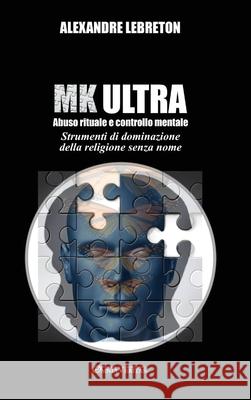 ALEXANDRE LEBRETON

MK ULTRA
Abuso rituale e controllo mentale
Strumenti di dominazione della religione senza nome

Kraina Książek